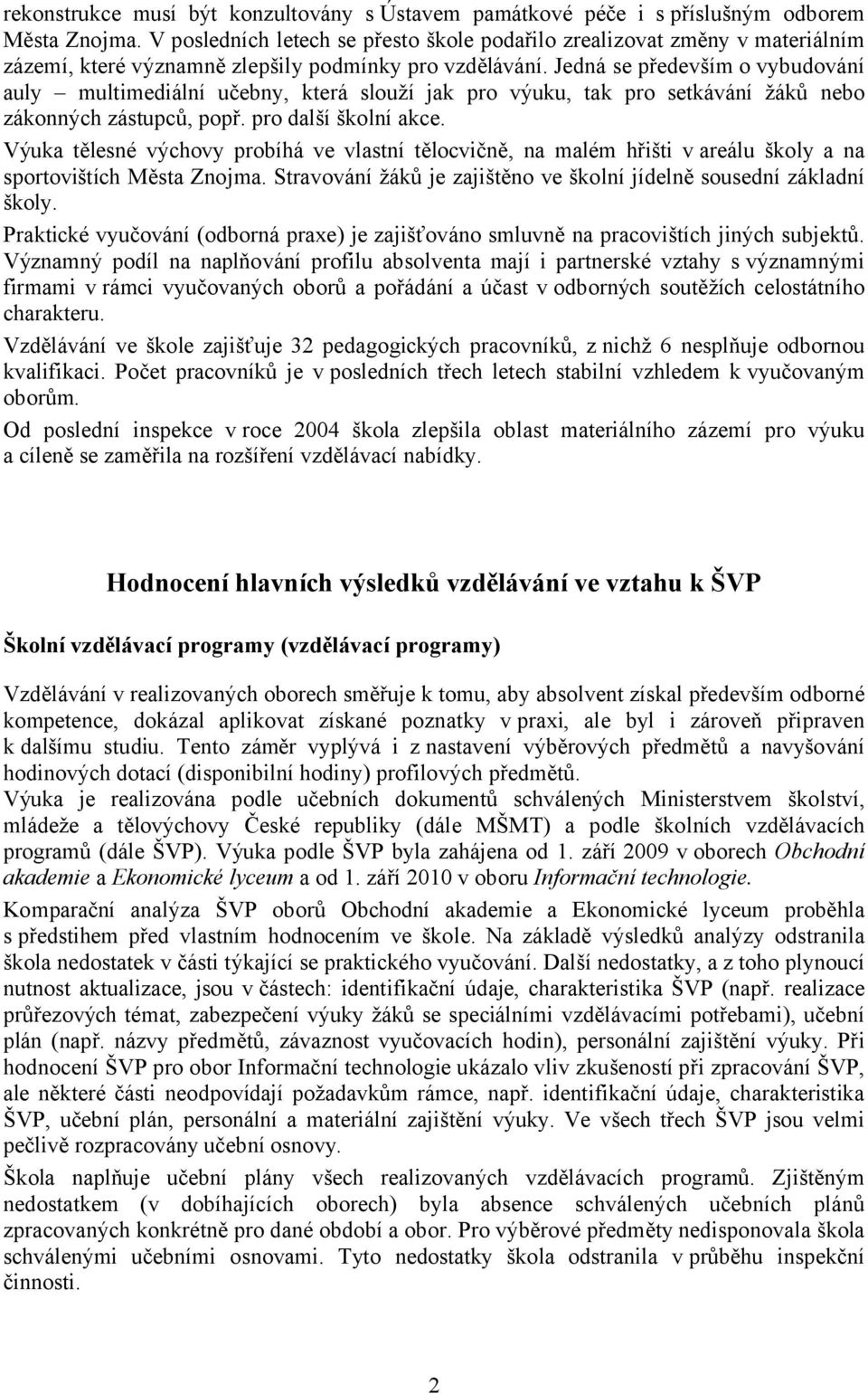 rekonstrukce musí být konzultovány s Ústavem památkové péče i s příslušným odborem Města Znojma. V posledních letech se přesto škole podařilo zrealizovat změny v materiálním zázemí, které významně zlepšily podmínky pro vzdělávání. Jedná se především o vybudování auly – multimediální učebny, která slouží jak pro výuku, tak pro setkávání žáků nebo zákonných zástupců, popř. pro další školní akce.

Výuka tělesné výchovy probíhá ve vlastní tělocvičně, na malém hřišti v areálu školy a na sportovištích Města Znojma. Stravování žáků je zajištěno ve školní jídelně sousední základní školy.

Praktické vyučování (odborná praxe) je zajišťováno smluvně na pracovištích jiných subjektů. Významný podíl na naplňování profilu absolventa mají i partnerské vztahy s významnými firmami v rámci vyučovaných oborů a pořádání a účast v odborných soutěžích celostátního charakteru.

Vzdělávání ve škole zajišťuje 32 pedagogických pracovníků, z nichž 6 nesplňuje odbornou kvalifikaci. Počet pracovníků je v posledních třech letech stabilní vzhledem k vyučovaným oborům.

Od poslední inspekce v roce 2004 škola zlepšila oblast materiálního zázemí pro výuku a cíleně se zaměřila na rozšíření vzdělávací nabídky.

Hodnocení hlavních výsledků vzdělávání ve vztahu k ŠVP

Školní vzdělávací programy (vzdělávací programy)

Vzdělávání v realizovaných oborech směřuje k tomu, aby absolvent získal především odborné kompetence, dokázal aplikovat získané poznatky v praxi, ale byl i zároveň připraven k dalšímu studiu. Tento záměr vyplývá i z nastavení výběrových předmětů a navyšování hodinových dotací (disponibilní hodiny) profilových předmětů.

Výuka je realizována podle učebních dokumentů schválených Ministerstvem školství, mládeže a tělovýchovy České republiky (dále MŠMT) a podle školních vzdělávacích programů (dále ŠVP). Výuka podle ŠVP byla zahájena od 1. září 2009 v oborech Obchodní akademie a Ekonomické lyceum a od 1. září 2010 v oboru Informační technologie.

Komparační analýza ŠVP oborů Obchodní akademie a Ekonomické lyceum proběhla s předstihem před vlastním hodnocením ve škole. Na základě výsledků analýzy odstranila škola nedostatek v části týkající se praktického vyučování. Další nedostatky, a z toho plynoucí nutnost aktualizace, jsou v částech: identifikační údaje, charakteristika ŠVP (např. realizace průřezových témat, zabezpečení výuky žáků se speciálními vzdělávacími potřebami), učební plán (např. názvy předmětů, závaznost vyučovacích hodin), personální zajištění výuky. Při hodnocení ŠVP pro obor Informační technologie ukázalo vliv zkušeností při zpracování ŠVP, ale některé části neodpovídají požadavkům rámce, např. identifikační údaje, charakteristika ŠVP, učební plán, personální a materiální zajištění výuky. Ve všech třech ŠVP jsou velmi pečlivě rozpracovány učební osnovy.

Škola naplňuje učební plány všech realizovaných vzdělávacích programů. Zjištěným nedostatkem (v dobíhajících oborech) byla absence schválených učebních plánů zpracovaných konkrétně pro dané období a obor. Pro výběrové předměty nedisponovala škola schválenými učebními osnovami. Tyto nedostatky škola odstranila v průběhu inspekční činnosti.

2